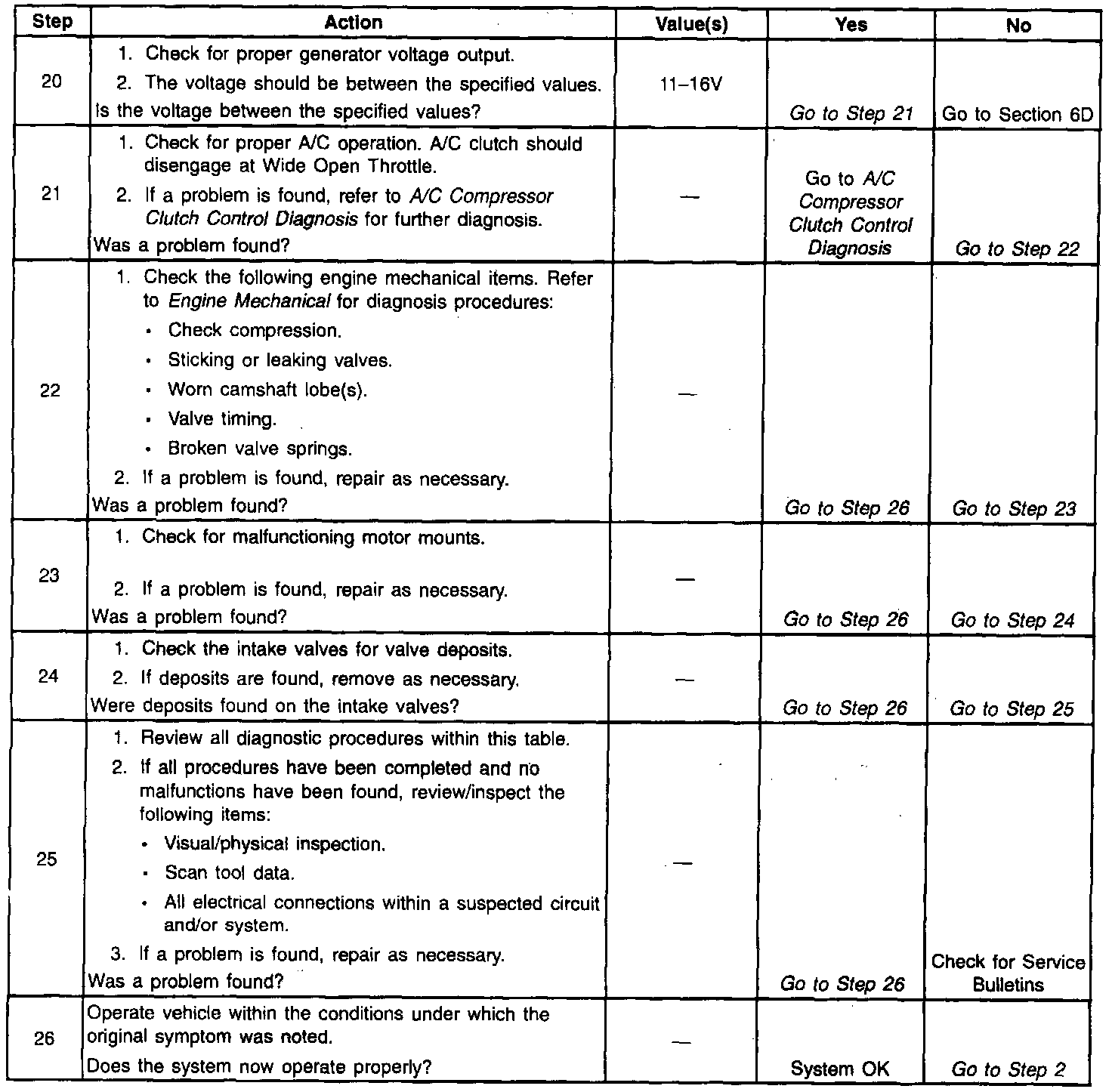 | Step | Action | Value(s) | Yes | No |
|---|---|---|---|---|
| 20 | 1. Check for proper generator voltage output. 2. The voltage should be between the specified values. Is the voltage between the specified values? | 11–16V | Go to Step 21 | Go to Section 6D |
| 21 | 1. Check for proper A/C operation. A/C clutch should disengage at Wide Open Throttle. 2. If a problem is found, refer to A/C Compressor Clutch Control Diagnosis for further diagnosis. Was a problem found? | — | Go to A/C Compressor Clutch Control Diagnosis | Go to Step 22 |
| 22 | 1. Check the following engine mechanical items. Refer to Engine Mechanical for diagnosis procedures: • Check compression. • Sticking or leaking valves. • Worn camshaft lobe(s). • Valve timing. • Broken valve springs. 2. If a problem is found, repair as necessary. Was a problem found? | — | Go to Step 26 | Go to Step 23 |
| 23 | 1. Check for malfunctioning motor mounts. 2. If a problem is found, repair as necessary. Was a problem found? | — | Go to Step 26 | Go to Step 24 |
| 24 | 1. Check the intake valves for valve deposits. 2. If deposits are found, remove as necessary. Were deposits found on the intake valves? | — | Go to Step 26 | Go to Step 25 |
| 25 | 1. Review all diagnostic procedures within this table. 2. If all procedures have been completed and no malfunctions have been found, review/inspect the following items: • Visual/physical inspection. • Scan tool data. • All electrical connections within a suspected circuit and/or system. 3. If a problem is found, repair as necessary. Was a problem found? | — | Go to Step 26 | Check for Service Bulletins |
| 26 | Operate vehicle within the conditions under which the original symptom was noted. Does the system now operate properly? | — | System OK | Go to Step 2 |